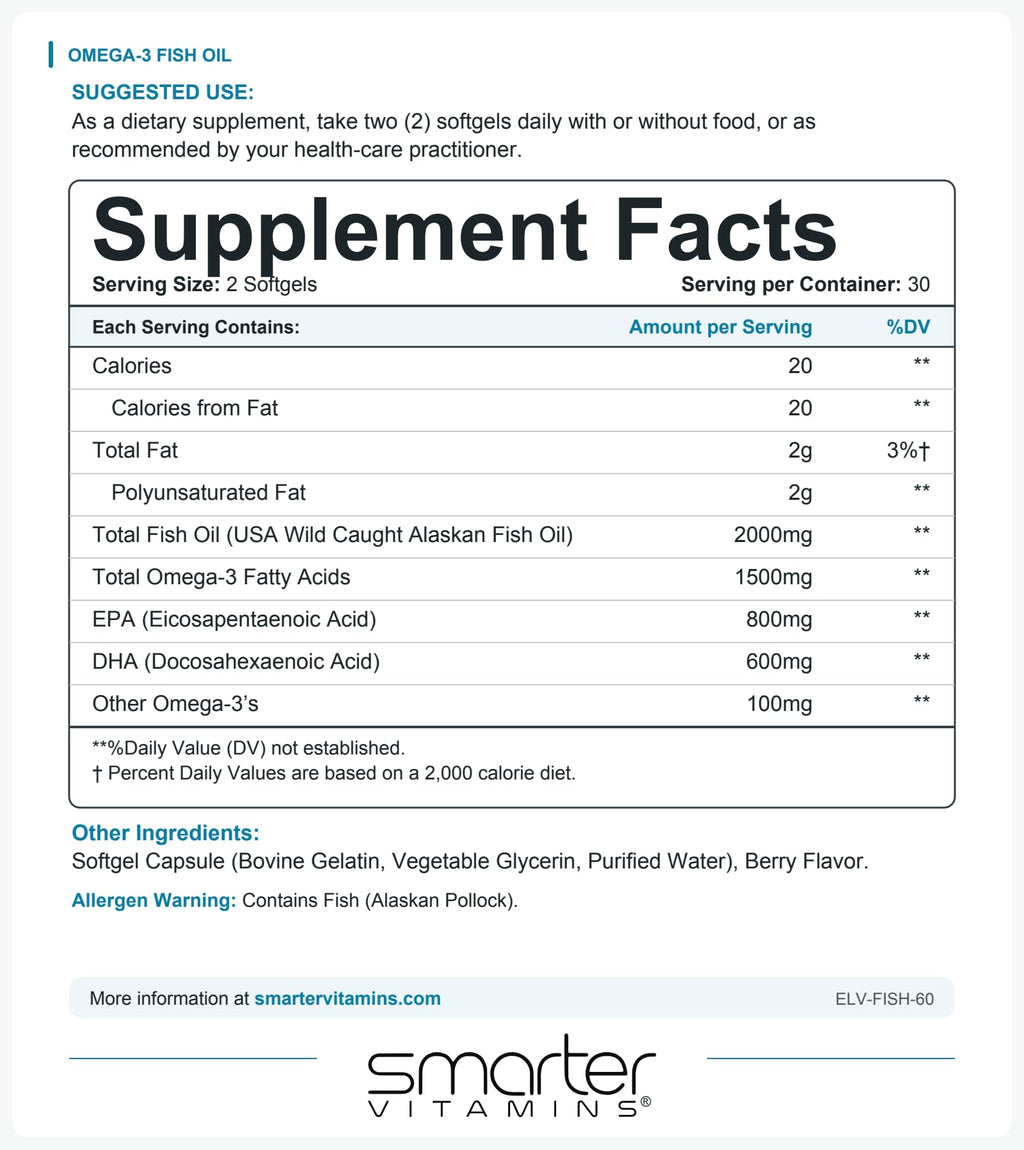 OMEGA-3 FISH OIL

SUGGESTED USE:
As a dietary supplement, take two (2) softgels daily with or without food, or as recommended by your health-care practitioner.

Supplement Facts
Serving Size: 2 Softgels
Serving per Container: 30

| Each Serving Contains: | Amount per Serving | %DV |
|---|---|---|
| Calories | 20 | ** |
| Calories from Fat | 20 | ** |
| Total Fat | 2g | 3%† |
| Polyunsaturated Fat | 2g | ** |
| Total Fish Oil (USA Wild Caught Alaskan Fish Oil) | 2000mg | ** |
| Total Omega-3 Fatty Acids | 1500mg | ** |
| EPA (Eicosapentaenoic Acid) | 800mg | ** |
| DHA (Docosahexaenoic Acid) | 600mg | ** |
| Other Omega-3's | 100mg | ** |

**%Daily Value (DV) not established.
† Percent Daily Values are based on a 2,000 calorie diet.

Other Ingredients:
Softgel Capsule (Bovine Gelatin, Vegetable Glycerin, Purified Water), Berry Flavor.

Allergen Warning: Contains Fish (Alaskan Pollock).

More information at smartervitamins.com
ELV-FISH-60

smarter
VITAMINS®